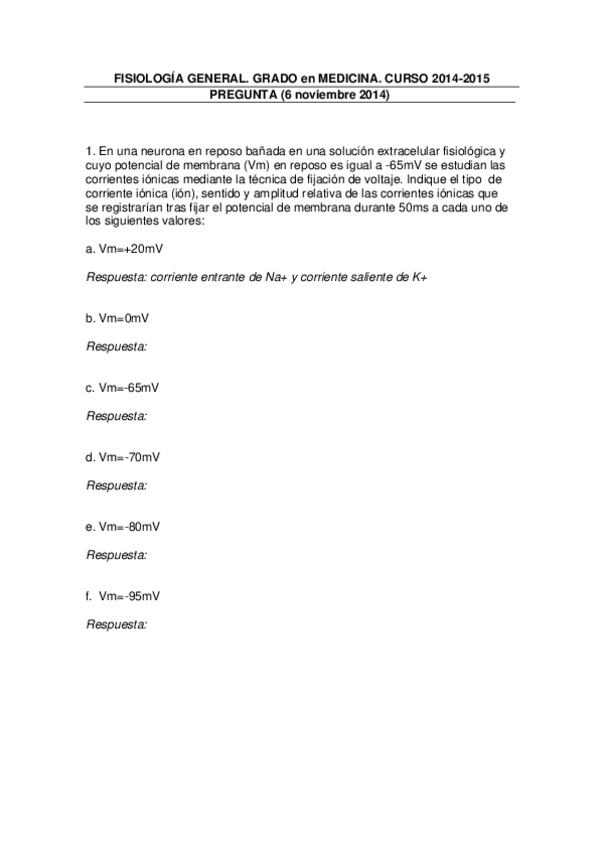 FISIOLOGÍA GENERAL. GRADO en MEDICINA. CURSO 2014-2015
PREGUNTA (6 noviembre 2014)

1. En una neurona en reposo bañada en una solución extracelular fisiológica y cuyo potencial de membrana (Vm) en reposo es igual a -65mV se estudian las corrientes iónicas mediante la técnica de fijación de voltaje. Indique el tipo de corriente iónica (ión), sentido y amplitud relativa de las corrientes iónicas que se registrarían tras fijar el potencial de membrana durante 50ms a cada uno de los siguientes valores:

a. Vm=+20mV

Respuesta: corriente entrante de Na+ y corriente saliente de K+

b. Vm=0mV

Respuesta:

c. Vm=-65mV

Respuesta:

d. Vm=-70mV

Respuesta:

e. Vm=-80mV

Respuesta:

f. Vm=-95mV

Respuesta: